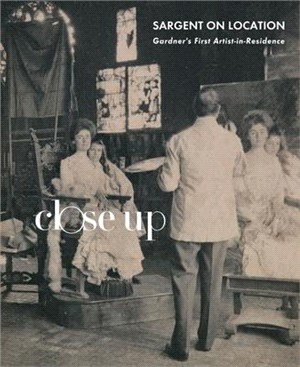 SARGENT ON LOCATION
Gardner's First Artist-in-Residence

close up